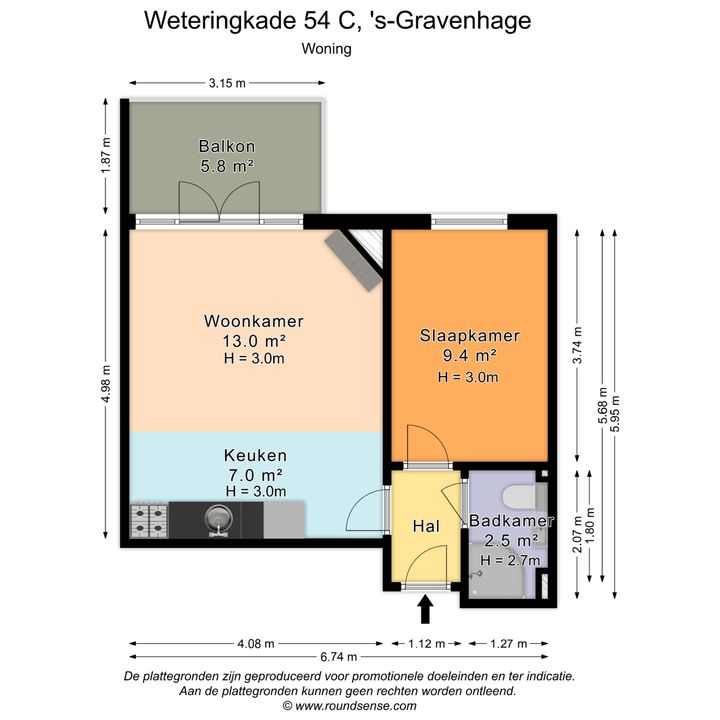 Weteringkade 54 C, 's-Gravenhage
Woning

3.15 m

1.87 m

Balkon
5.8 m²

4.98 m

Woonkamer
13.0 m²
H = 3.0m

Slaapkamer
9.4 m²
H = 3.0m

3.74 m

5.68 m

5.95 m

Keuken
7.0 m²
H = 3.0m

Hal

Badkamer
2.5 m²
H = 2.7m

2.07 m

1.80 m

4.08 m

1.12 m

1.27 m

6.74 m

De plattegronden zijn geproduceerd voor promotionele doeleinden en ter indicatie.
Aan de plattegronden kunnen geen rechten worden ontleend.
© www.roundsense.com